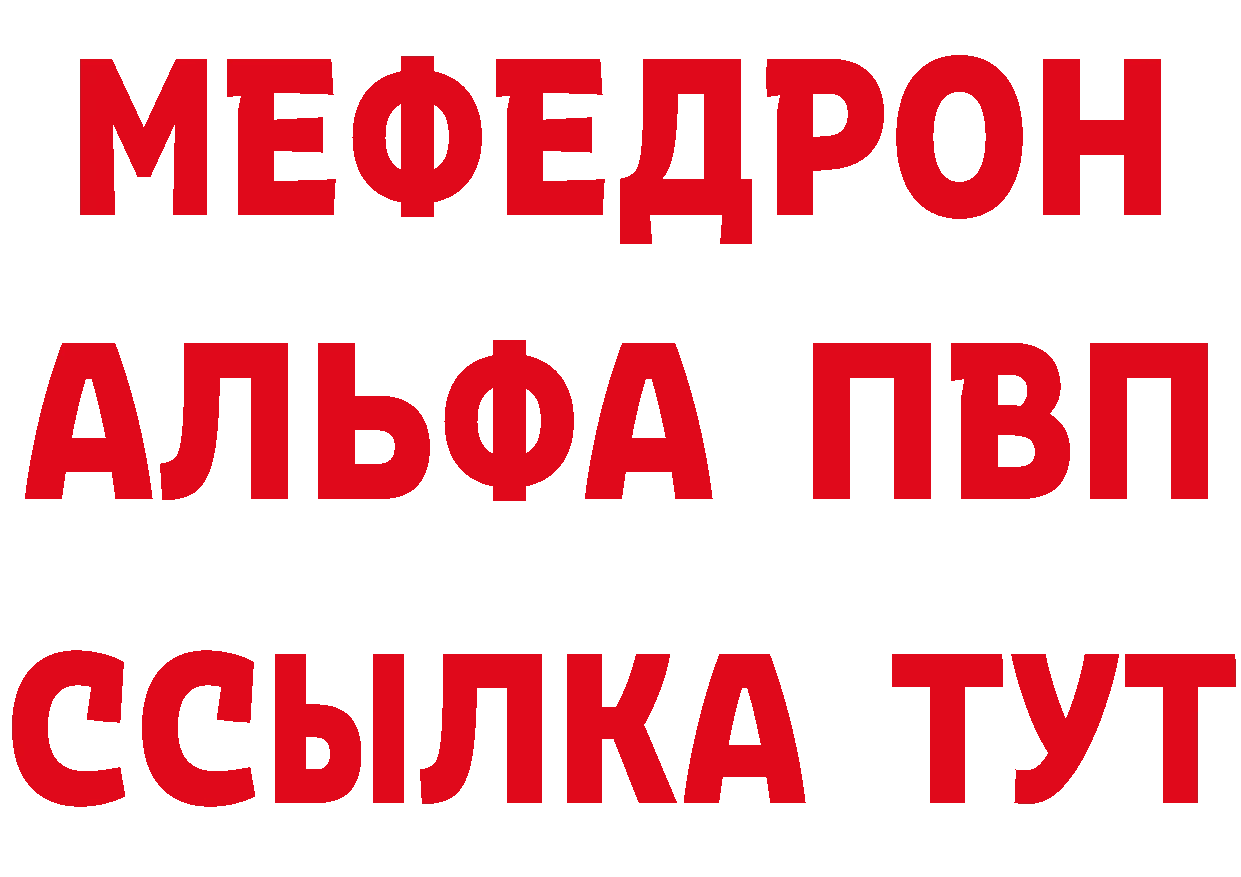 МЕФЕДРОН
АЛЬФА ПВП
ССЫЛКА ТУТ